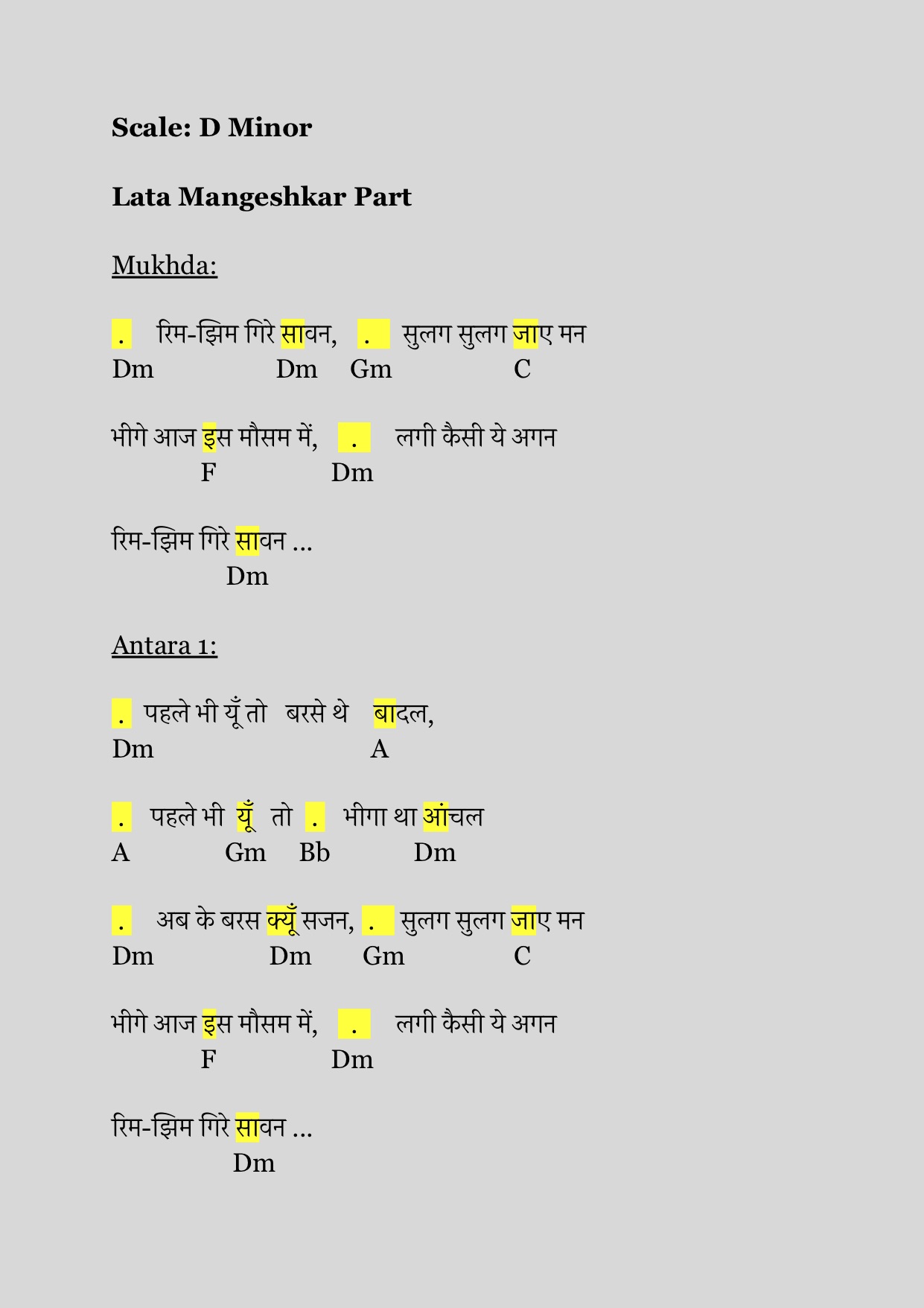 Scale: D Minor

Lata Mangeshkar Part

Mukhda:

. रिम-झिम गिरे सावन, . सुलग सुलग जाए मन
Dm Dm Gm C

भीगे आज इस मौसम में, . लगी कैसी ये अगन
F Dm

रिम-झिम गिरे सावन ...
Dm

Antara 1:

. पहले भी यूँ तो बरसे थे बादल,
Dm A

. पहले भी यूँ तो . भीगा था आंचल
A Gm Bb Dm

. अब के बरस क्यूँ सजन, . सुलग सुलग जाए मन
Dm Dm Gm C

भीगे आज इस मौसम में, . लगी कैसी ये अगन
F Dm

रिम-झिम गिरे सावन ...
Dm